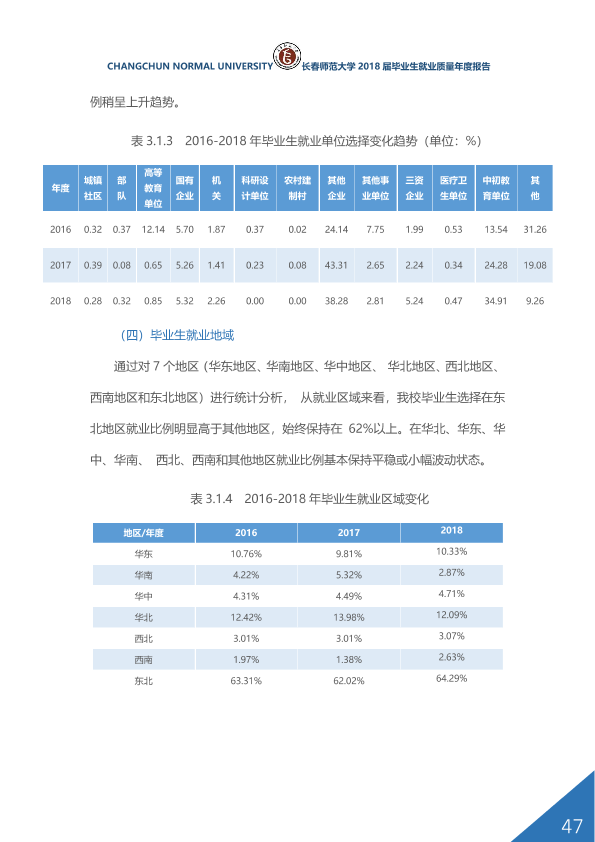 CHANGCHUN NORMAL UNIVERSITY 长春师范大学2018届毕业生就业质量年度报告

例稍呈上升趋势。

表3.1.3 2016-2018年毕业生就业单位选择变化趋势（单位：%）

| 年度 | 城镇社区 | 部队 | 高等教育单位 | 国有企业 | 机关 | 科研设计单位 | 农村建制村 | 其他企业 | 其他事业单位 | 三资企业 | 医疗卫生单位 | 中初教育单位 | 其他 |
|---|---|---|---|---|---|---|---|---|---|---|---|---|---|
| 2016 | 0.32 | 0.37 | 12.14 | 5.70 | 1.87 | 0.37 | 0.02 | 24.14 | 7.75 | 1.99 | 0.53 | 13.54 | 31.26 |
| 2017 | 0.39 | 0.08 | 0.65 | 5.26 | 1.41 | 0.23 | 0.08 | 43.31 | 2.65 | 2.24 | 0.34 | 24.28 | 19.08 |
| 2018 | 0.28 | 0.32 | 0.85 | 5.32 | 2.26 | 0.00 | 0.00 | 38.28 | 2.81 | 5.24 | 0.47 | 34.91 | 9.26 |

（四）毕业生就业地域

通过对7个地区（华东地区、华南地区、华中地区、华北地区、西北地区、西南地区和东北地区）进行统计分析，从就业区域来看，我校毕业生选择在东北地区就业比例明显高于其他地区，始终保持在62%以上。在华北、华东、华中、华南、西北、西南和其他地区就业比例基本保持平稳或小幅波动状态。

表3.1.4 2016-2018年毕业生就业区域变化

| 地区/年度 | 2016 | 2017 | 2018 |
|---|---|---|---|
| 华东 | 10.76% | 9.81% | 10.33% |
| 华南 | 4.22% | 5.32% | 2.87% |
| 华中 | 4.31% | 4.49% | 4.71% |
| 华北 | 12.42% | 13.98% | 12.09% |
| 西北 | 3.01% | 3.01% | 3.07% |
| 西南 | 1.97% | 1.38% | 2.63% |
| 东北 | 63.31% | 62.02% | 64.29% |

47